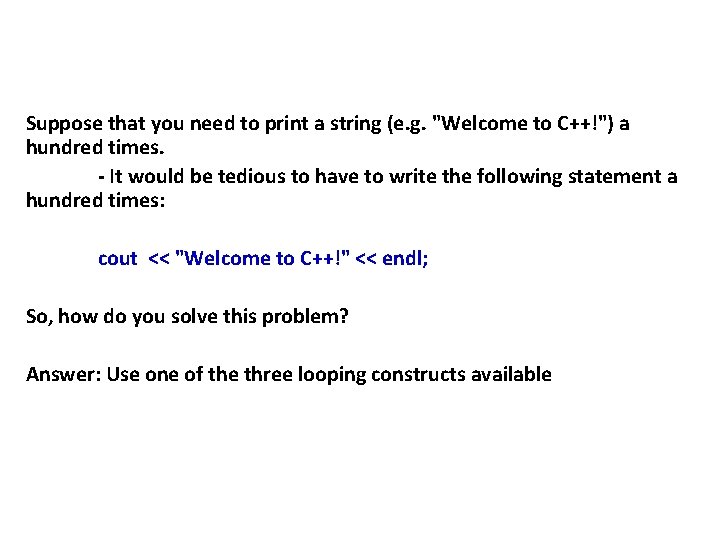 Suppose that you need to print a string (e.g. "Welcome to C++!") a hundred times.

- It would be tedious to have to write the following statement a hundred times:

cout << "Welcome to C++!" << endl;

So, how do you solve this problem?

Answer: Use one of the three looping constructs available